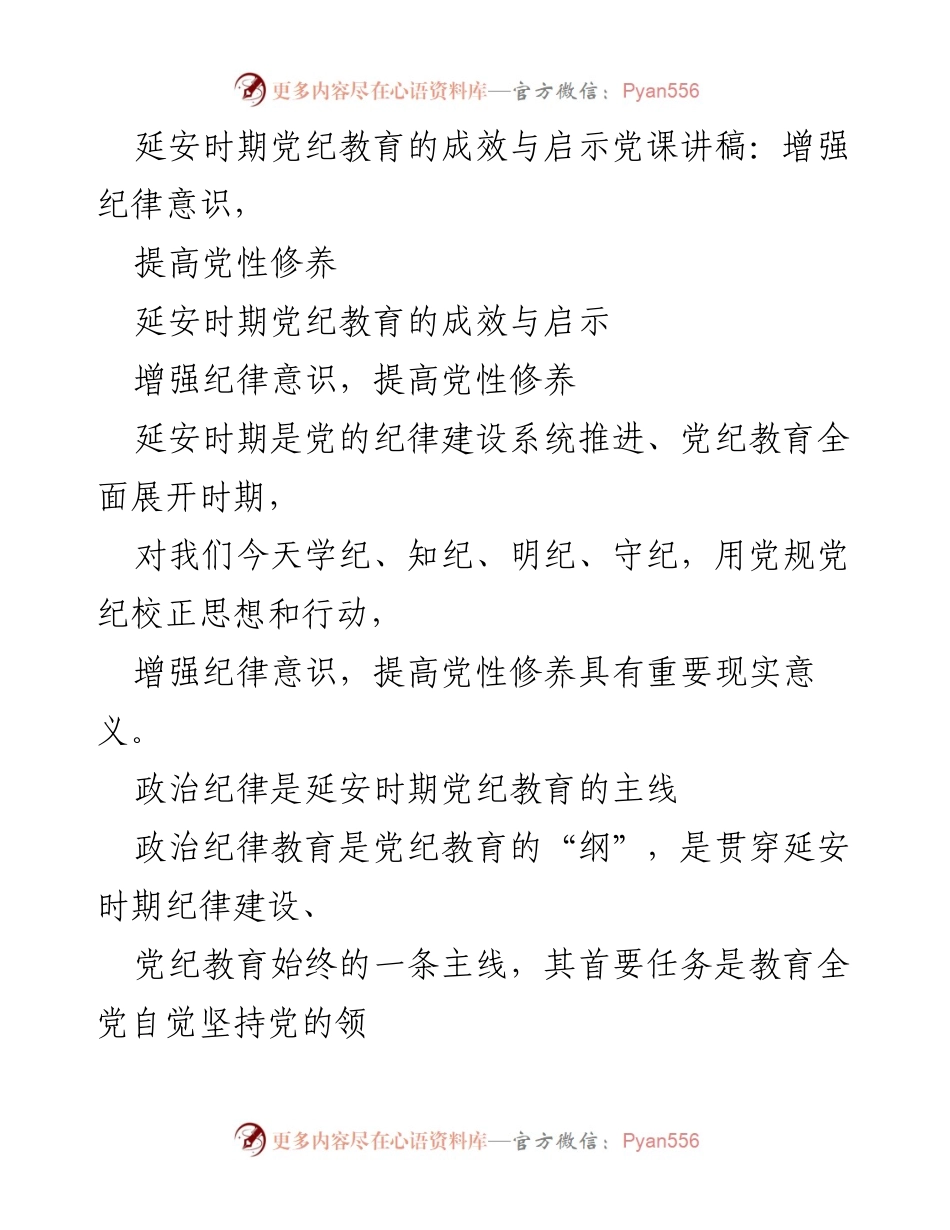 更多内容尽在心语资料库—官方微信：Pyan556

延安时期党纪教育的成效与启示党课讲稿：增强纪律意识，

提高党性修养

延安时期党纪教育的成效与启示

增强纪律意识，提高党性修养

延安时期是党的纪律建设系统推进、党纪教育全面展开时期，

对我们今天学纪、知纪、明纪、守纪，用党规党纪校正思想和行动，

增强纪律意识，提高党性修养具有重要现实意义。

政治纪律是延安时期党纪教育的主线

政治纪律教育是党纪教育的“纲”，是贯穿延安时期纪律建设、

党纪教育始终的一条主线，其首要任务是教育全党自觉坚持党的领

更多内容尽在心语资料库—官方微信：Pyan556